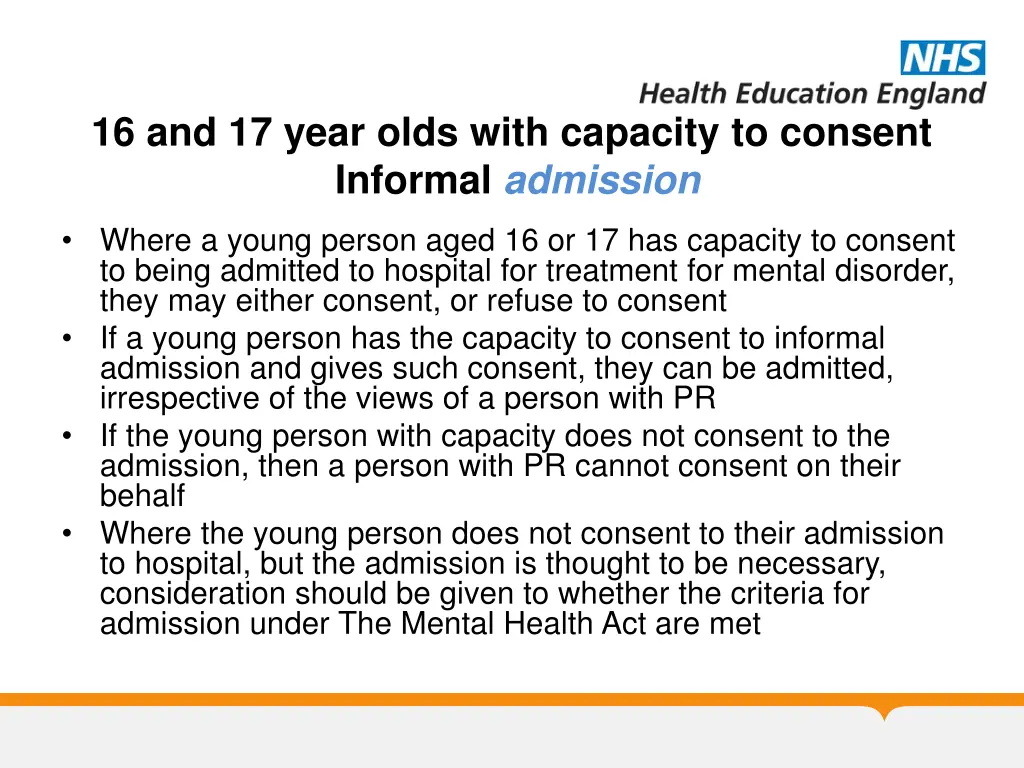 NHS
Health Education England

16 and 17 year olds with capacity to consent
Informal admission

• Where a young person aged 16 or 17 has capacity to consent to being admitted to hospital for treatment for mental disorder, they may either consent, or refuse to consent
• If a young person has the capacity to consent to informal admission and gives such consent, they can be admitted, irrespective of the views of a person with PR
• If the young person with capacity does not consent to the admission, then a person with PR cannot consent on their behalf
• Where the young person does not consent to their admission to hospital, but the admission is thought to be necessary, consideration should be given to whether the criteria for admission under The Mental Health Act are met